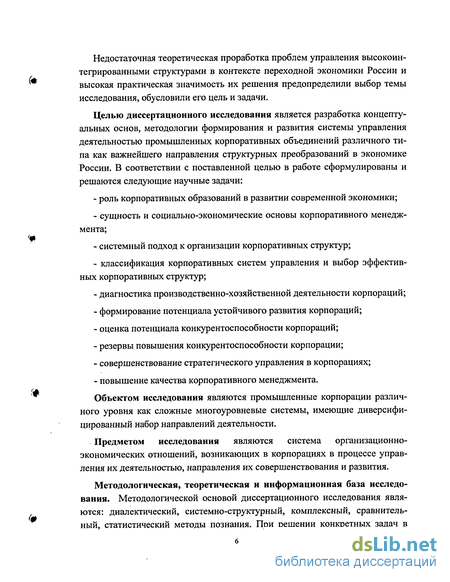 Недостаточная теоретическая проработка проблем управления высокоинтегрированными структурами в контексте переходной экономики России и высокая практическая значимость их решения предопределили выбор темы исследования, обусловили его цель и задачи.

**Целью диссертационного исследования** является разработка концептуальных основ, методологии формирования и развития системы управления деятельностью промышленных корпоративных объединений различного типа как важнейшего направления структурных преобразований в экономике России. В соответствии с поставленной целью в работе сформулированы и решаются следующие научные задачи:

- роль корпоративных образований в развитии современной экономики;

- сущность и социально-экономические основы корпоративного менеджмента;

- системный подход к организации корпоративных структур;

- классификация корпоративных систем управления и выбор эффективных корпоративных структур;

- диагностика производственно-хозяйственной деятельности корпораций;

- формирование потенциала устойчивого развития корпораций;

- оценка потенциала конкурентоспособности корпораций;

- резервы повышения конкурентоспособности корпорации;

- совершенствование стратегического управления в корпорациях;

- повышение качества корпоративного менеджмента.

**Объектом исследования** являются промышленные корпорации различного уровня как сложные многоуровневые системы, имеющие диверсифицированный набор направлений деятельности.

**Предметом исследования** являются система организационно-экономических отношений, возникающих в корпорациях в процессе управления их деятельностью, направления их совершенствования и развития.

**Методологическая, теоретическая и информационная база исследования.** Методологической основой диссертационного исследования являются: диалектический, системно-структурный, комплексный, сравнительный, статистический методы познания. При решении конкретных задач в

6

dsLib.net
библиотека диссертаций